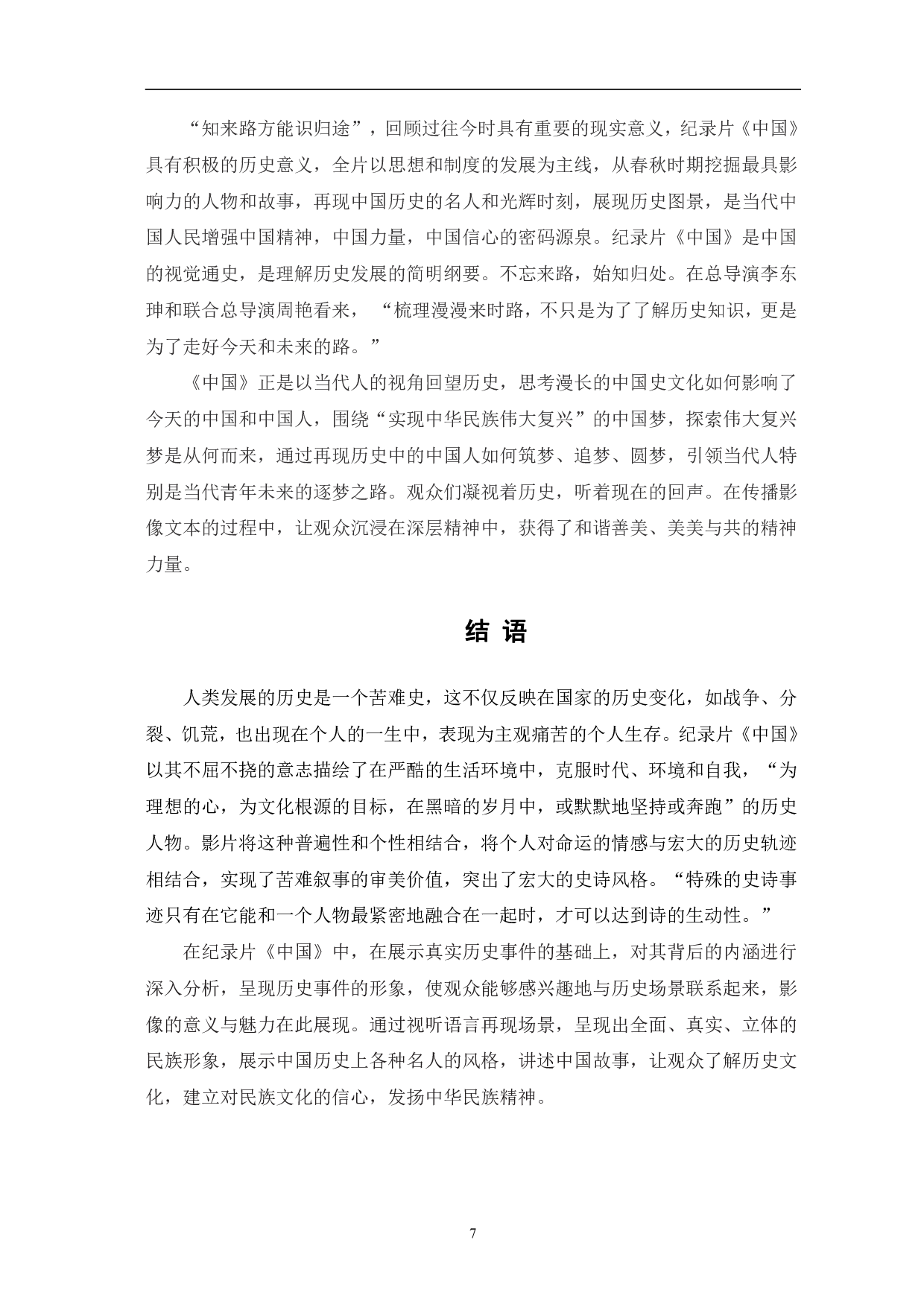 “知来路方能识归途”，回顾过往今时具有重要的现实意义，纪录片《中国》具有积极的历史意义，全片以思想和制度的发展为主线，从春秋时期挖掘最具影响力的人物和故事，再现中国历史的名人和光辉时刻，展现历史图景，是当代中国人民增强中国精神，中国力量，中国信心的密码源泉。纪录片《中国》是中国的视觉通史，是理解历史发展的简明纲要。不忘来路，始知归处。在总导演李东珅和联合总导演周艳看来，“梳理漫漫来时路，不只是为了了解历史知识，更是为了走好今天和未来的路。”

《中国》正是以当代人的视角回望历史，思考漫长的中国史文化如何影响了今天的中国和中国人，围绕“实现中华民族伟大复兴”的中国梦，探索伟大复兴梦是从何而来，通过再现历史中的中国人如何筑梦、追梦、圆梦，引领当代人特别是当代青年未来的逐梦之路。观众们凝视着历史，听着现在的回声。在传播影像文本的过程中，让观众沉浸在深层精神中，获得了和谐善美、美美与共的精神力量。

结 语

人类发展的历史是一个苦难史，这不仅反映在国家的历史变化，如战争、分裂、饥荒，也出现在个人的一生中，表现为主观痛苦的个人生存。纪录片《中国》以其不屈不挠的意志描绘了在严酷的生活环境中，克服时代、环境和自我，“为理想的心，为文化根源的目标，在黑暗的岁月中，或默默地坚持或奔跑”的历史人物。影片将这种普遍性和个性相结合，将个人对命运的情感与宏大的历史轨迹相结合，实现了苦难叙事的审美价值，突出了宏大的史诗风格。“特殊的史诗事迹只有在它能和一个人物最紧密地融合在一起时，才可以达到诗的生动性。”

在纪录片《中国》中，在展示真实历史事件的基础上，对其背后的内涵进行深入分析，呈现历史事件的形象，使观众能够感兴趣地与历史场景联系起来，影像的意义与魅力在此展现。通过视听语言再现场景，呈现出全面、真实、立体的民族形象，展示中国历史上各种名人的风格，讲述中国故事，让观众了解历史文化，建立对民族文化的信心，发扬中华民族精神。

7